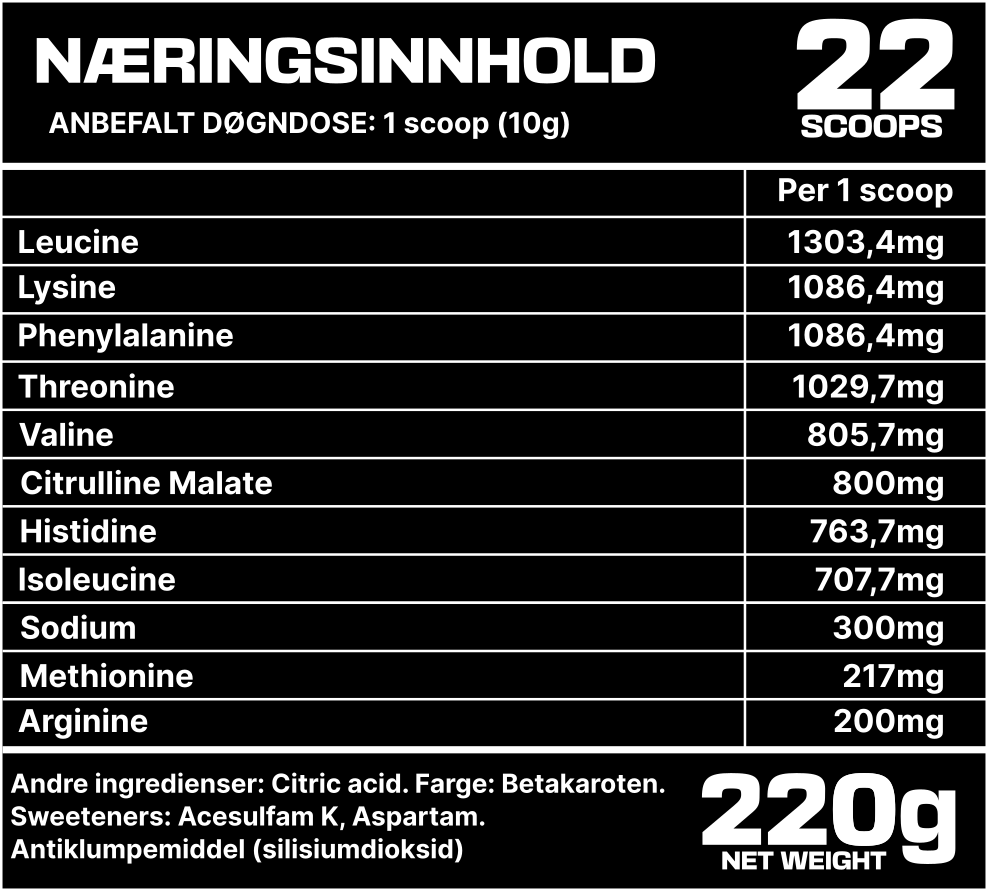 NÆRINGSINNHOLD

ANBEFALT DØGNDOSE: 1 scoop (10g)

22
SCOOPS

| | Per 1 scoop |
|---|---|
| Leucine | 1303,4mg |
| Lysine | 1086,4mg |
| Phenylalanine | 1086,4mg |
| Threonine | 1029,7mg |
| Valine | 805,7mg |
| Citrulline Malate | 800mg |
| Histidine | 763,7mg |
| Isoleucine | 707,7mg |
| Sodium | 300mg |
| Methionine | 217mg |
| Arginine | 200mg |

Andre ingredienser: Citric acid. Farge: Betakaroten. Sweeteners: Acesulfam K, Aspartam. Antiklumpemiddel (silisiumdioksid)

220g
NET WEIGHT